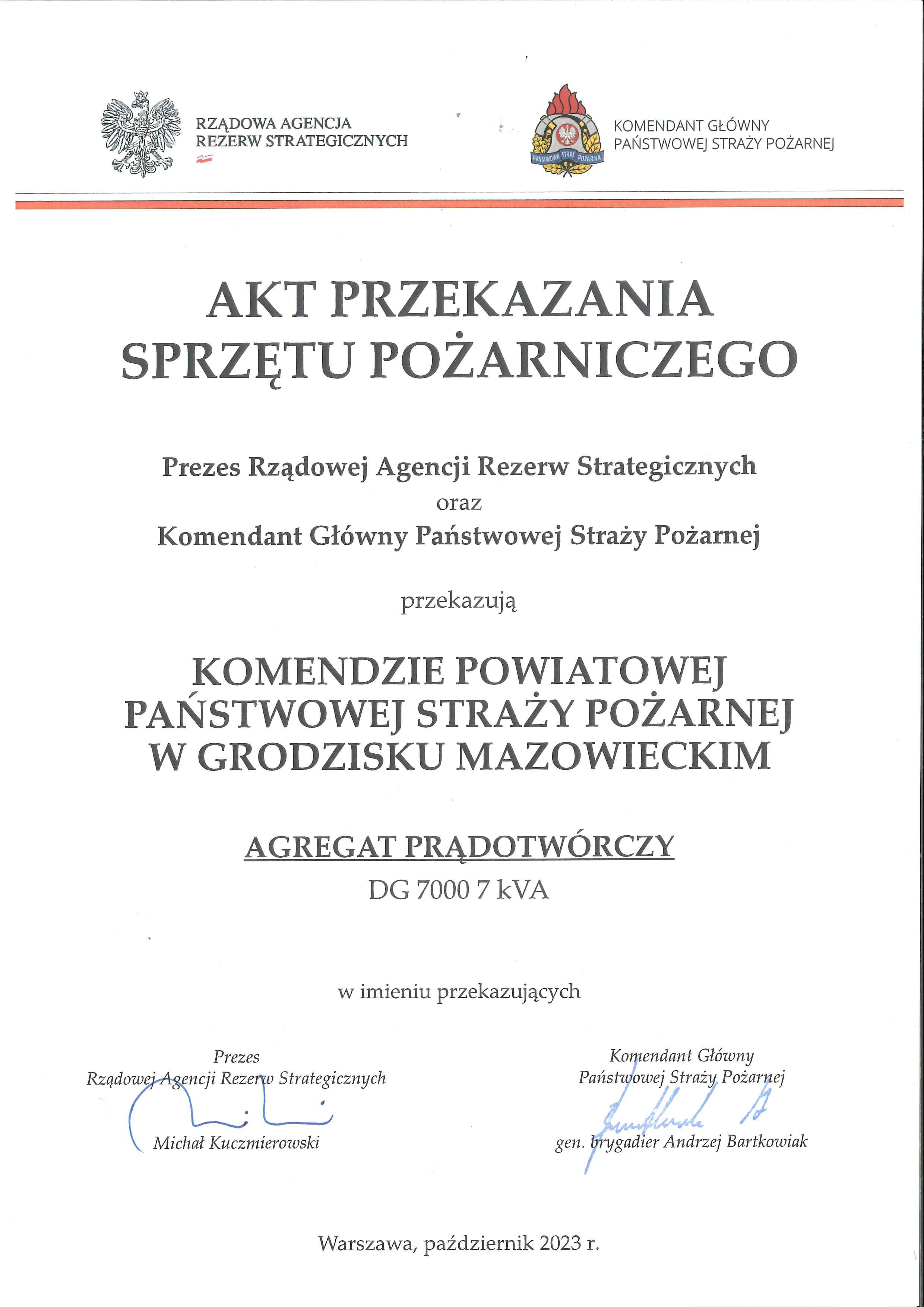 RZĄDOWA AGENCJA
REZERW STRATEGICZNYCH

PAŃSTWOWA STRAŻ POŻARNA

KOMENDANT GŁÓWNY
PAŃSTWOWEJ STRAŻY POŻARNEJ

AKT PRZEKAZANIA
SPRZĘTU POŻARNICZEGO

Prezes Rządowej Agencji Rezerw Strategicznych
oraz
Komendant Główny Państwowej Straży Pożarnej

przekazują

KOMENDZIE POWIATOWEJ
PAŃSTWOWEJ STRAŻY POŻARNEJ
W GRODZISKU MAZOWIECKIM

AGREGAT PRĄDOTWÓRCZY
DG 7000 7 kVA

w imieniu przekazujących

Prezes
Rządowej Agencji Rezerw Strategicznych

Michał Kuczmierowski

Komendant Główny
Państwowej Straży Pożarnej

gen. brygadier Andrzej Bartkowiak

Warszawa, październik 2023 r.